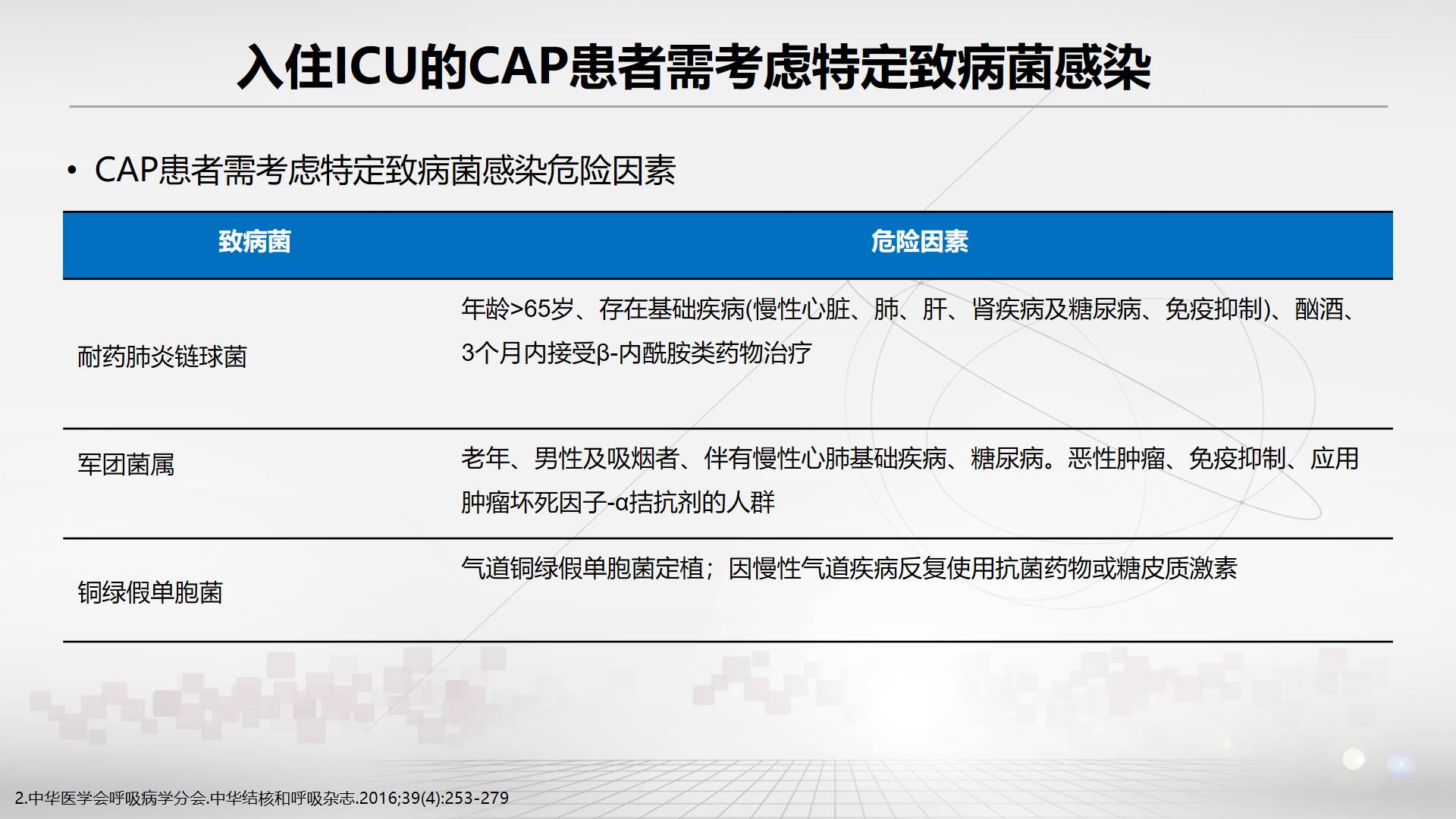 入住ICU的CAP患者需考虑特定致病菌感染

• CAP患者需考虑特定致病菌感染危险因素

| 致病菌 | 危险因素 |
|---|---|
| 耐药肺炎链球菌 | 年龄>65岁、存在基础疾病(慢性心脏、肺、肝、肾疾病及糖尿病、免疫抑制)、酗酒、3个月内接受β-内酰胺类药物治疗 |
| 军团菌属 | 老年、男性及吸烟者、伴有慢性心肺基础疾病、糖尿病。恶性肿瘤、免疫抑制、应用肿瘤坏死因子-α拮抗剂的人群 |
| 铜绿假单胞菌 | 气道铜绿假单胞菌定植；因慢性气道疾病反复使用抗菌药物或糖皮质激素 |

2.中华医学会呼吸病学分会.中华结核和呼吸杂志.2016;39(4):253-279